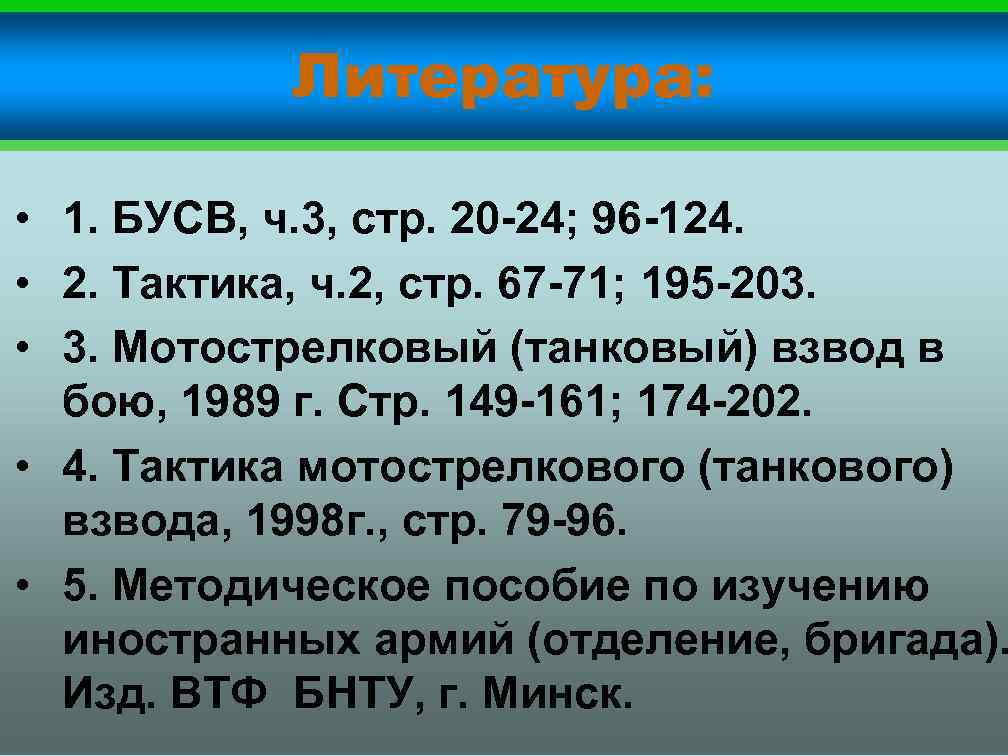 Литература:

• 1. БУСВ, ч.3, стр. 20-24; 96-124.
• 2. Тактика, ч.2, стр. 67-71; 195-203.
• 3. Мотострелковый (танковый) взвод в бою, 1989 г. Стр. 149-161; 174-202.
• 4. Тактика мотострелкового (танкового) взвода, 1998г., стр. 79-96.
• 5. Методическое пособие по изучению иностранных армий (отделение, бригада). Изд. ВТФ БНТУ, г. Минск.